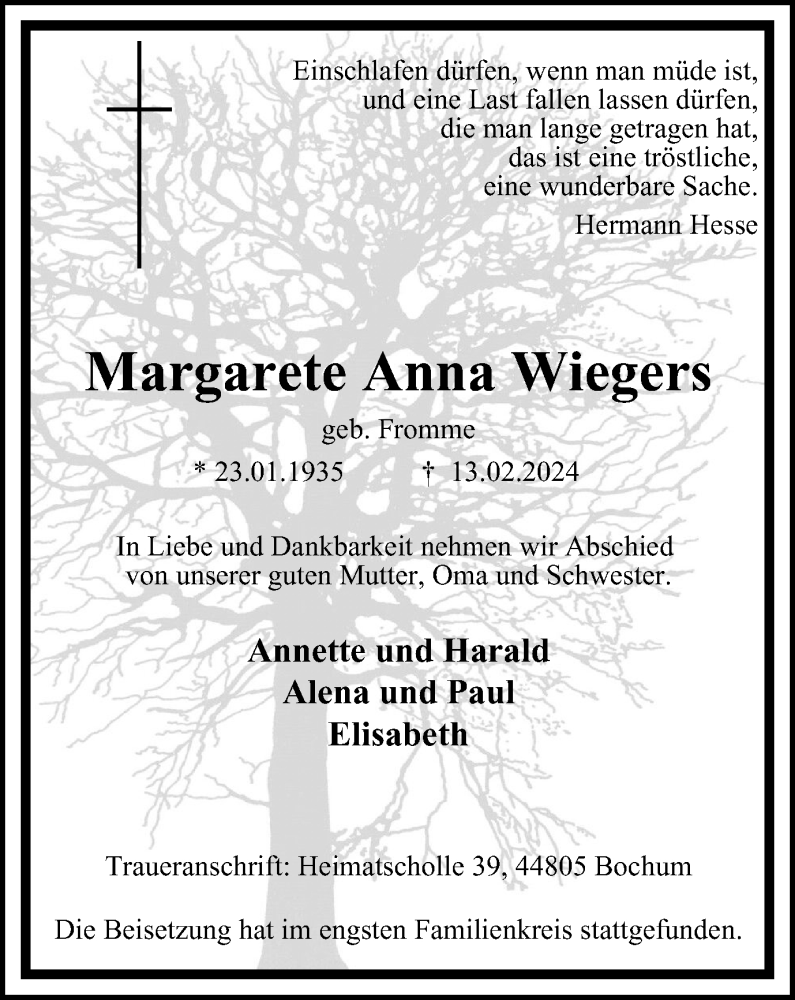 Einschlafen dürfen, wenn man müde ist,
und eine Last fallen lassen dürfen,
die man lange getragen hat,
das ist eine tröstliche,
eine wunderbare Sache.
Hermann Hesse

Margarete Anna Wiegers

geb. Fromme

* 23.01.1935 † 13.02.2024

In Liebe und Dankbarkeit nehmen wir Abschied von unserer guten Mutter, Oma und Schwester.

Annette und Harald
Alena und Paul
Elisabeth

Traueranschrift: Heimatscholle 39, 44805 Bochum

Die Beisetzung hat im engsten Familienkreis stattgefunden.